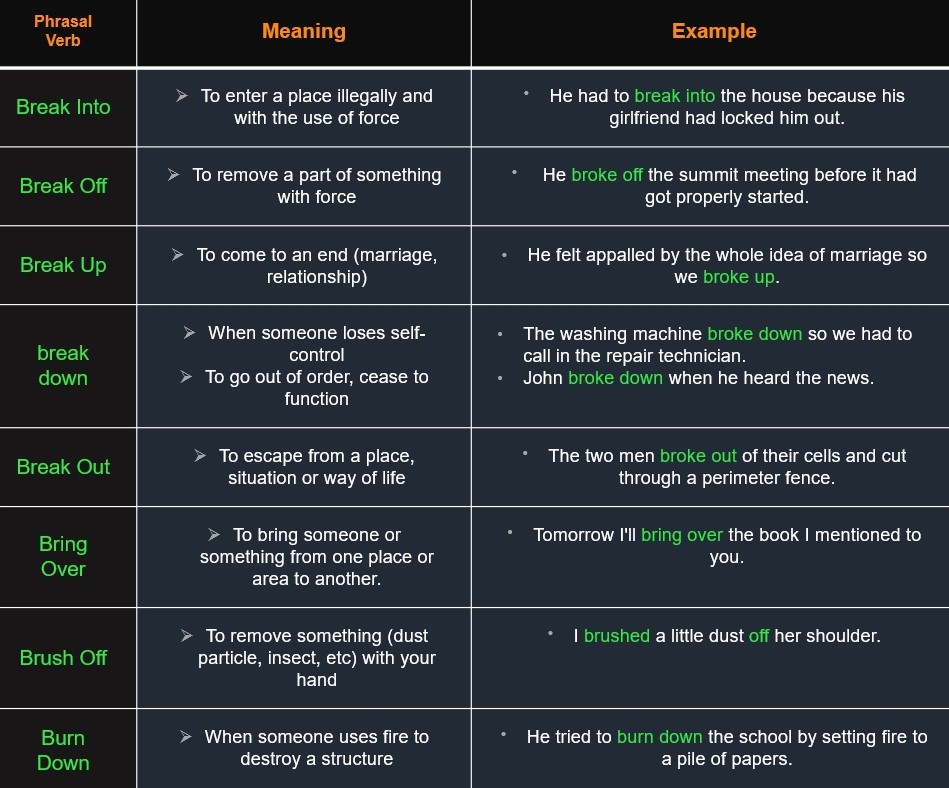 | Phrasal Verb | Meaning | Example |
|---|---|---|
| Break Into | ➢ To enter a place illegally and with the use of force | • He had to break into the house because his girlfriend had locked him out. |
| Break Off | ➢ To remove a part of something with force | • He broke off the summit meeting before it had got properly started. |
| Break Up | ➢ To come to an end (marriage, relationship) | • He felt appalled by the whole idea of marriage so we broke up. |
| break down | ➢ When someone loses self-control ➢ To go out of order, cease to function | • The washing machine broke down so we had to call in the repair technician. • John broke down when he heard the news. |
| Break Out | ➢ To escape from a place, situation or way of life | • The two men broke out of their cells and cut through a perimeter fence. |
| Bring Over | ➢ To bring someone or something from one place or area to another. | • Tomorrow I'll bring over the book I mentioned to you. |
| Brush Off | ➢ To remove something (dust particle, insect, etc) with your hand | • I brushed a little dust off her shoulder. |
| Burn Down | ➢ When someone uses fire to destroy a structure | • He tried to burn down the school by setting fire to a pile of papers. |